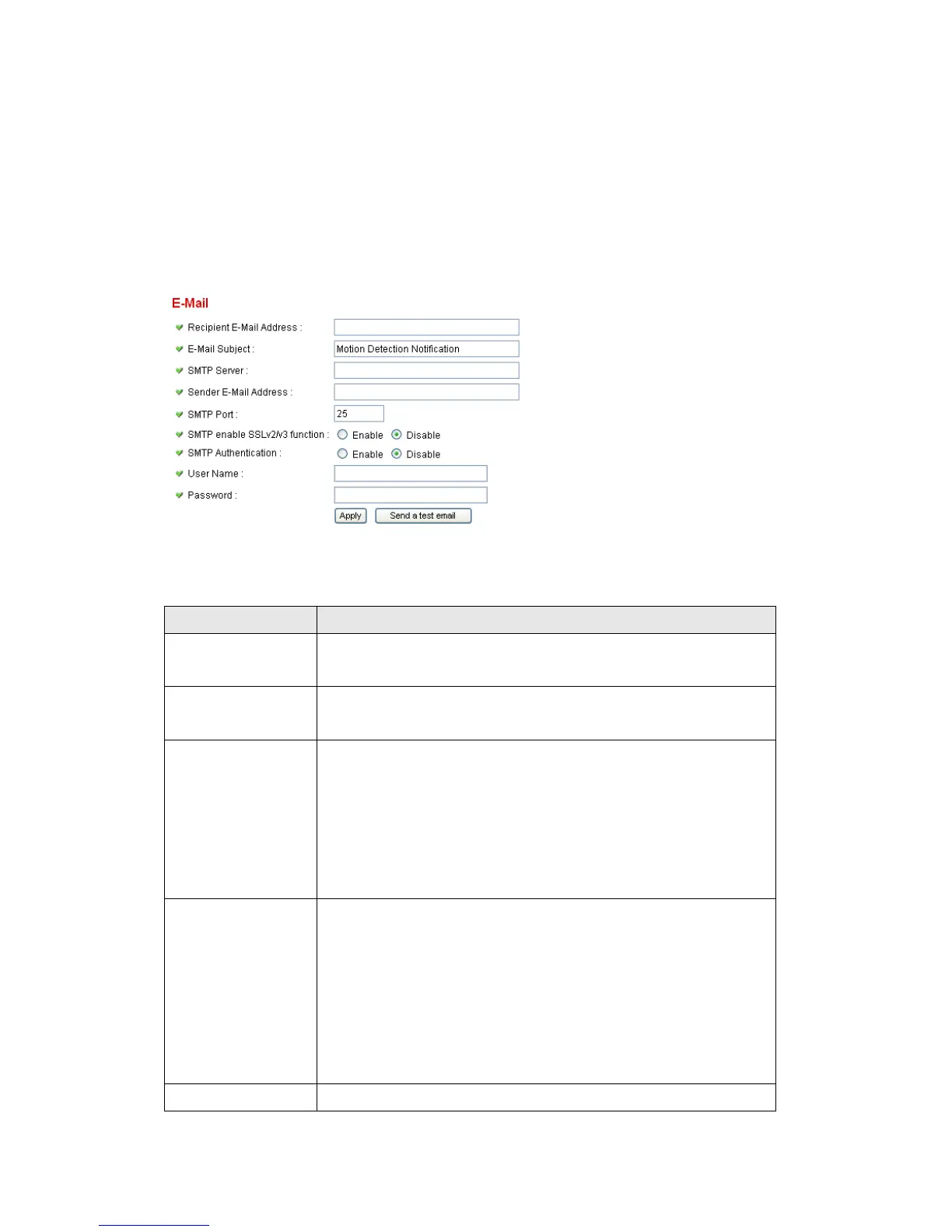 E-Mail

Recipient E-Mail Address :

E-Mail Subject : Motion Detection Notification

SMTP Server :

Sender E-Mail Address :

SMTP Port : 25

SMTP enable SSLv2/v3 function : Enable Disable

SMTP Authentication : Enable Disable

User Name :

Password :

Apply Send a test email